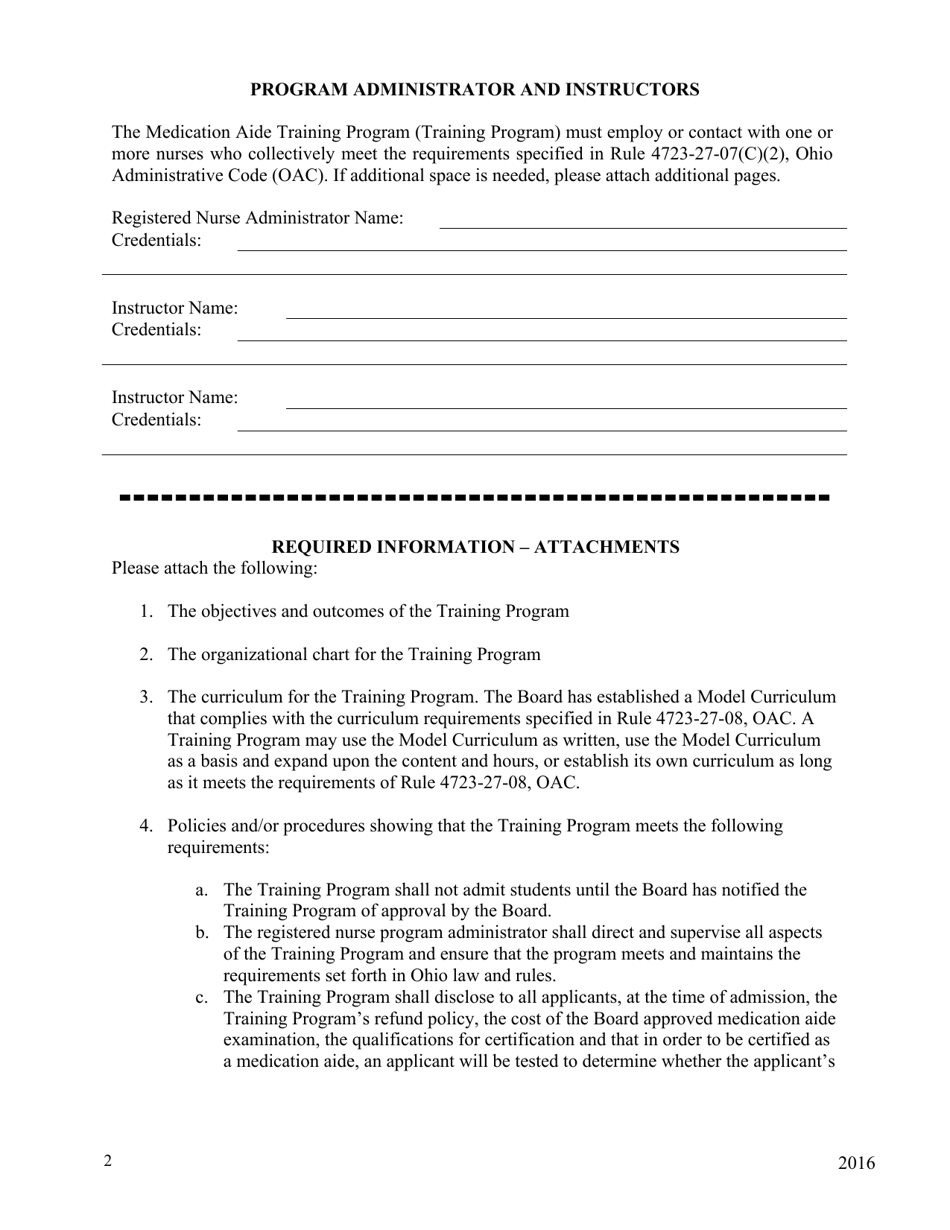 PROGRAM ADMINISTRATOR AND INSTRUCTORS

The Medication Aide Training Program (Training Program) must employ or contact with one or more nurses who collectively meet the requirements specified in Rule 4723-27-07(C)(2), Ohio Administrative Code (OAC). If additional space is needed, please attach additional pages.

Registered Nurse Administrator Name: ____
Credentials: ____

Instructor Name: ____
Credentials: ____

Instructor Name: ____
Credentials: ____

REQUIRED INFORMATION – ATTACHMENTS
Please attach the following:

1. The objectives and outcomes of the Training Program

2. The organizational chart for the Training Program

3. The curriculum for the Training Program. The Board has established a Model Curriculum that complies with the curriculum requirements specified in Rule 4723-27-08, OAC. A Training Program may use the Model Curriculum as written, use the Model Curriculum as a basis and expand upon the content and hours, or establish its own curriculum as long as it meets the requirements of Rule 4723-27-08, OAC.

4. Policies and/or procedures showing that the Training Program meets the following requirements:

a. The Training Program shall not admit students until the Board has notified the Training Program of approval by the Board.
b. The registered nurse program administrator shall direct and supervise all aspects of the Training Program and ensure that the program meets and maintains the requirements set forth in Ohio law and rules.
c. The Training Program shall disclose to all applicants, at the time of admission, the Training Program's refund policy, the cost of the Board approved medication aide examination, the qualifications for certification and that in order to be certified as a medication aide, an applicant will be tested to determine whether the applicant's

2

2016